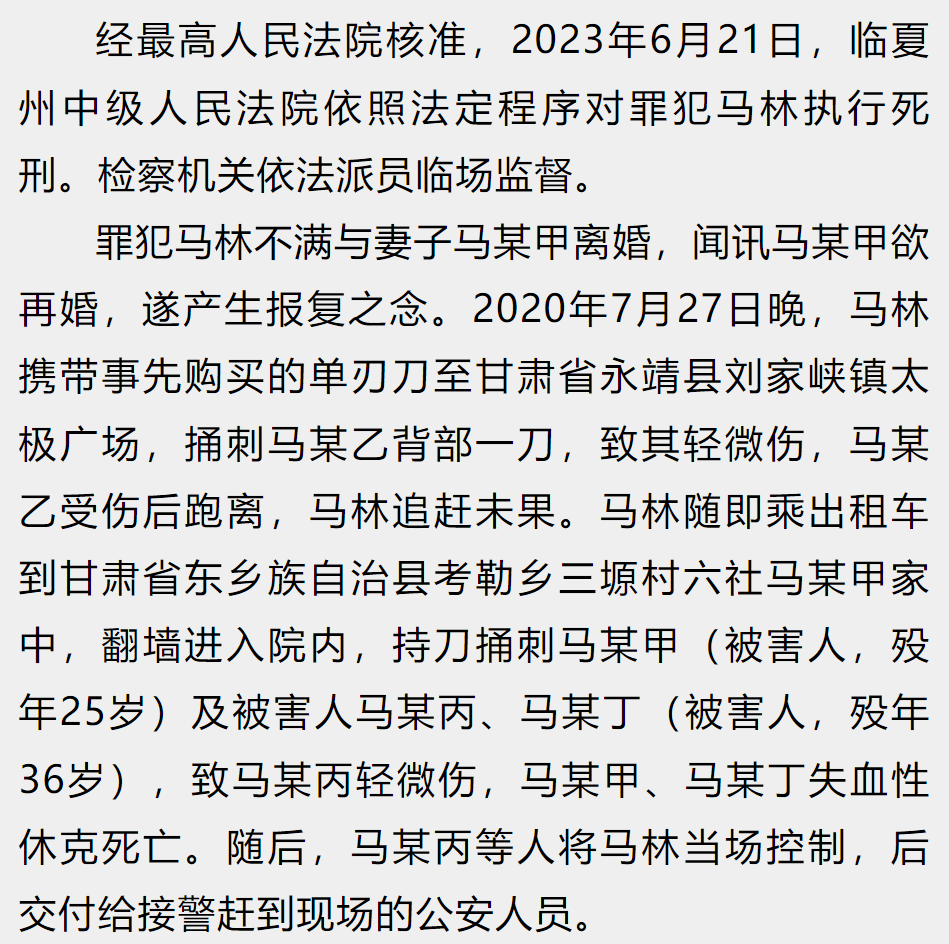 经最高人民法院核准，2023年6月21日，临夏州中级人民法院依照法定程序对罪犯马林执行死刑。检察机关依法派员临场监督。

罪犯马林不满与妻子马某甲离婚，闻讯马某甲欲再婚，遂产生报复之念。2020年7月27日晚，马林携带事先购买的单刃刀至甘肃省永靖县刘家峡镇太极广场，捅刺马某乙背部一刀，致其轻微伤，马某乙受伤后跑离，马林追赶未果。马林随即乘出租车到甘肃省东乡族自治县考勒乡三塬村六社马某甲家中，翻墙进入院内，持刀捅刺马某甲（被害人，殁年25岁）及被害人马某丙、马某丁（被害人，殁年36岁），致马某丙轻微伤，马某甲、马某丁失血性休克死亡。随后，马某丙等人将马林当场控制，后交付给接警赶到现场的公安人员。